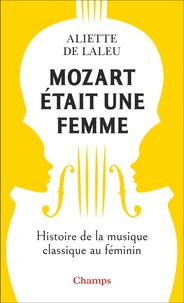 ALIETTE
DE LALEU

MOZART
ÉTAIT UNE
FEMME

Histoire de la musique classique au féminin

Champs